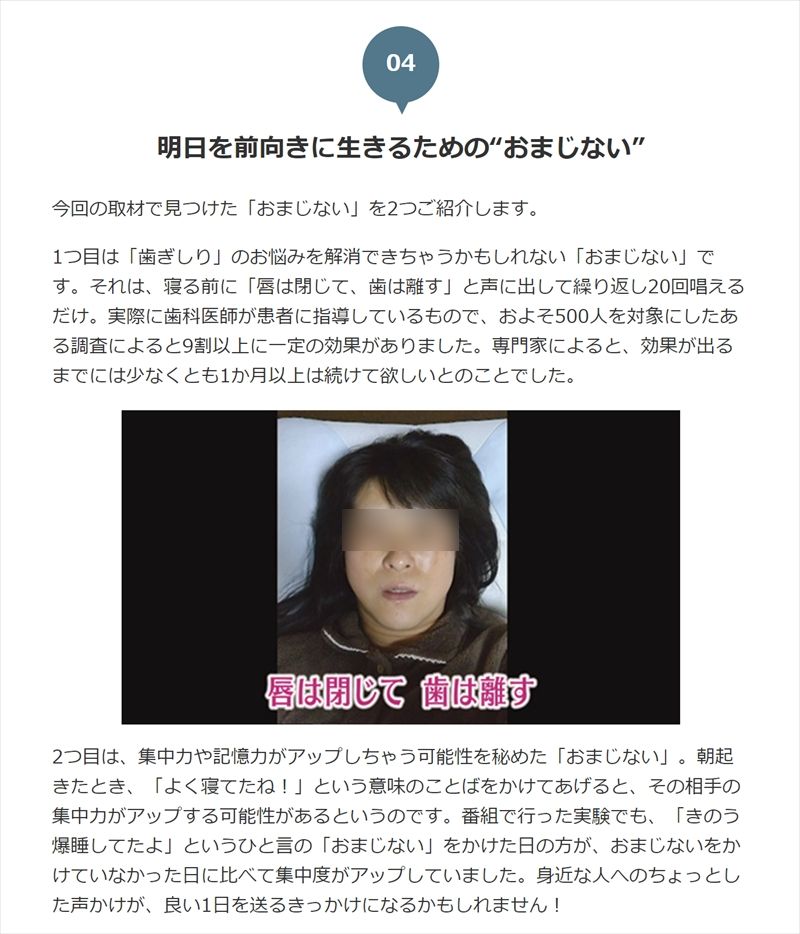 04

明日を前向きに生きるための“おまじない”

今回の取材で見つけた「おまじない」を2つご紹介します。

1つ目は「歯ぎしり」のお悩みを解消できちゃうかもしれない「おまじない」です。それは、寝る前に「唇は閉じて、歯は離す」と声に出して繰り返し20回唱えるだけ。実際に歯科医師が患者に指導しているもので、およそ500人を対象にしたある調査によると9割以上に一定の効果がありました。専門家によると、効果が出るまでには少なくとも1か月以上は続けて欲しいとのことでした。

唇は閉じて 歯は離す

2つ目は、集中力や記憶力がアップしちゃう可能性を秘めた「おまじない」。朝起きたとき、「よく寝てたね！」という意味のことばをかけてあげると、その相手の集中力がアップする可能性があるというのです。番組で行った実験でも、「きのう爆睡してたよ」というひと言の「おまじない」をかけた日の方が、おまじないをかけていなかった日に比べて集中度がアップしていました。身近な人へのちょっとした声かけが、良い1日を送るきっかけになるかもしれません！